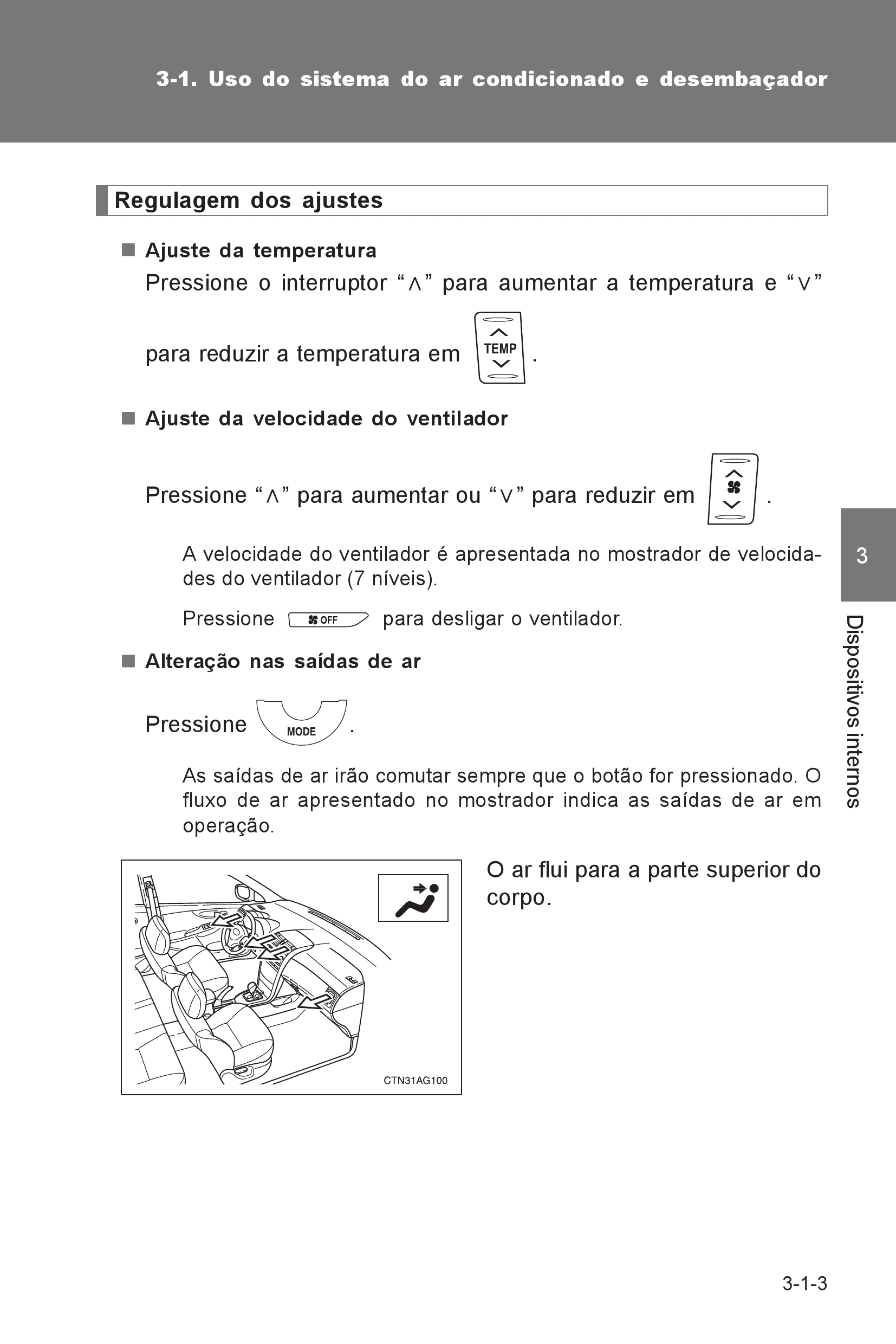 3-1. Uso do sistema do ar condicionado e desembaçador

Regulagem dos ajustes

■ Ajuste da temperatura

Pressione o interruptor "∧" para aumentar a temperatura e "∨" para reduzir a temperatura em TEMP .

■ Ajuste da velocidade do ventilador

Pressione "∧" para aumentar ou "∨" para reduzir em .

A velocidade do ventilador é apresentada no mostrador de velocidades do ventilador (7 níveis).

Pressione OFF para desligar o ventilador.

■ Alteração nas saídas de ar

Pressione MODE .

As saídas de ar irão comutar sempre que o botão for pressionado. O fluxo de ar apresentado no mostrador indica as saídas de ar em operação.

CTN31AG100

O ar flui para a parte superior do corpo.

3

Dispositivos internos

3-1-3